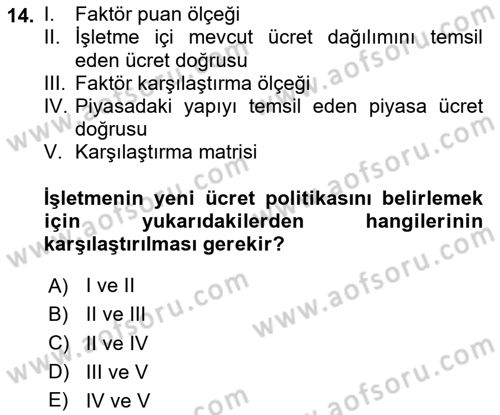 14. I. Faktör puan ölçeği
II. İşletme içi mevcut ücret dağılımını temsil eden ücret doğrusu
III. Faktör karşılaştırma ölçeği
IV. Piyasadaki yapıyı temsil eden piyasa ücret doğrusu
V. Karşılaştırma matrisi

İşletmenin yeni ücret politikasını belirlemek için yukarıdakilerden hangilerinin karşılaştırılması gerekir?

A) I ve II
B) II ve III
C) II ve IV
D) III ve V
E) IV ve V

www.aofsoru.com